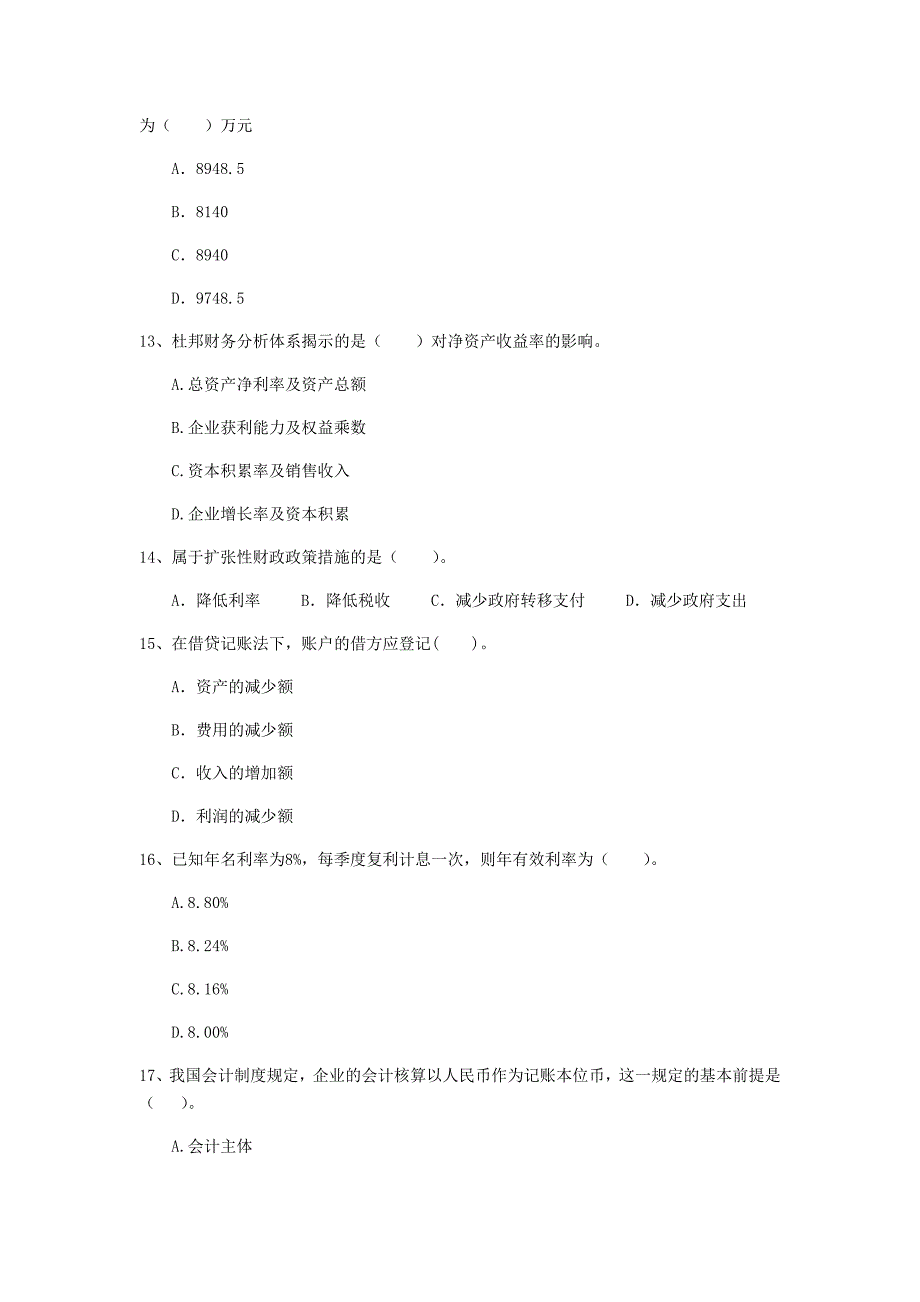 为（　　）万元

A. 8948.5

B. 8140

C. 8940

D. 9748.5

13、杜邦财务分析体系揭示的是（　　）对净资产收益率的影响。

A.总资产净利率及资产总额

B.企业获利能力及权益乘数

C.资本积累率及销售收入

D.企业增长率及资本积累

14、属于扩张性财政政策措施的是（　　）。

A. 降低利率　　B. 降低税收　　C. 减少政府转移支付　　D. 减少政府支出

15、在借贷记账法下，账户的借方应登记(　　)。

A. 资产的减少额

B. 费用的减少额

C. 收入的增加额

D. 利润的减少额

16、已知年名利率为8%，每季度复利计息一次，则年有效利率为（　　）。

A.8.80%

B.8.24%

C.8.16%

D.8.00%

17、我国会计制度规定，企业的会计核算以人民币作为记账本位币，这一规定的基本前提是（　　）。

A.会计主体